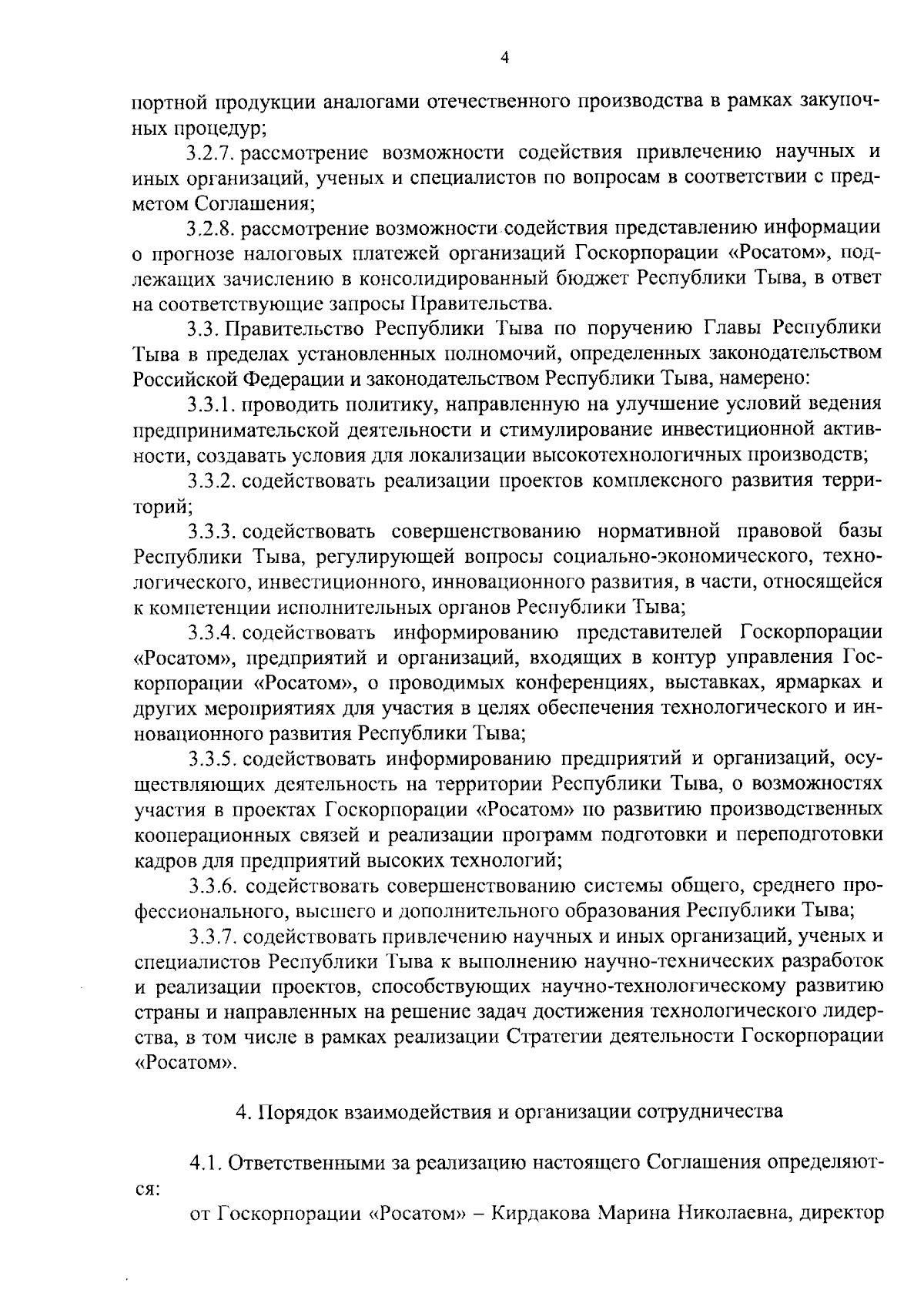 4

портной продукции аналогами отечественного производства в рамках закупочных процедур;

3.2.7. рассмотрение возможности содействия привлечению научных и иных организаций, ученых и специалистов по вопросам в соответствии с предметом Соглашения;

3.2.8. рассмотрение возможности содействия представлению информации о прогнозе налоговых платежей организаций Госкорпорации «Росатом», подлежащих зачислению в консолидированный бюджет Республики Тыва, в ответ на соответствующие запросы Правительства.

3.3. Правительство Республики Тыва по поручению Главы Республики Тыва в пределах установленных полномочий, определенных законодательством Российской Федерации и законодательством Республики Тыва, намерено:

3.3.1. проводить политику, направленную на улучшение условий ведения предпринимательской деятельности и стимулирование инвестиционной активности, создавать условия для локализации высокотехнологичных производств;

3.3.2. содействовать реализации проектов комплексного развития территорий;

3.3.3. содействовать совершенствованию нормативной правовой базы Республики Тыва, регулирующей вопросы социально-экономического, технологического, инвестиционного, инновационного развития, в части, относящейся к компетенции исполнительных органов Республики Тыва;

3.3.4. содействовать информированию представителей Госкорпорации «Росатом», предприятий и организаций, входящих в контур управления Госкорпорации «Росатом», о проводимых конференциях, выставках, ярмарках и других мероприятиях для участия в целях обеспечения технологического и инновационного развития Республики Тыва;

3.3.5. содействовать информированию предприятий и организаций, осуществляющих деятельность на территории Республики Тыва, о возможностях участия в проектах Госкорпорации «Росатом» по развитию производственных кооперационных связей и реализации программ подготовки и переподготовки кадров для предприятий высоких технологий;

3.3.6. содействовать совершенствованию системы общего, среднего профессионального, высшего и дополнительного образования Республики Тыва;

3.3.7. содействовать привлечению научных и иных организаций, ученых и специалистов Республики Тыва к выполнению научно-технических разработок и реализации проектов, способствующих научно-технологическому развитию страны и направленных на решение задач достижения технологического лидерства, в том числе в рамках реализации Стратегии деятельности Госкорпорации «Росатом».

4. Порядок взаимодействия и организации сотрудничества

4.1. Ответственными за реализацию настоящего Соглашения определяются:

от Госкорпорации «Росатом» – Кирдакова Марина Николаевна, директор